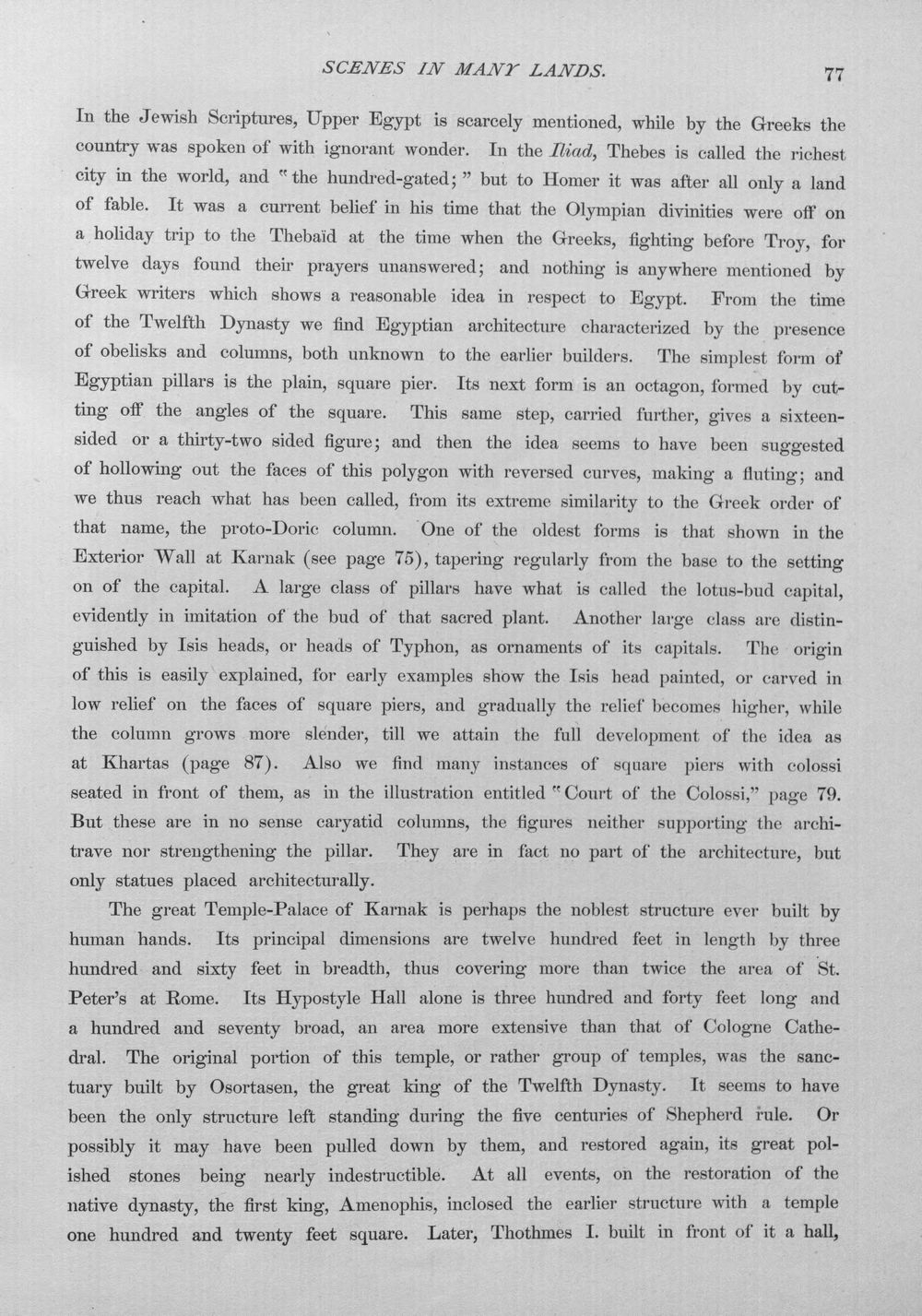 SCENES IN MANY LANDS. 77

In the Jewish Scriptures, Upper Egypt is scarcely mentioned, while by the Greeks the country was spoken of with ignorant wonder. In the Iliad, Thebes is called the richest city in the world, and "the hundred-gated;" but to Homer it was after all only a land of fable. It was a current belief in his time that the Olympian divinities were off on a holiday trip to the Thebaïd at the time when the Greeks, fighting before Troy, for twelve days found their prayers unanswered; and nothing is anywhere mentioned by Greek writers which shows a reasonable idea in respect to Egypt. From the time of the Twelfth Dynasty we find Egyptian architecture characterized by the presence of obelisks and columns, both unknown to the earlier builders. The simplest form of Egyptian pillars is the plain, square pier. Its next form is an octagon, formed by cutting off the angles of the square. This same step, carried further, gives a sixteen-sided or a thirty-two sided figure; and then the idea seems to have been suggested of hollowing out the faces of this polygon with reversed curves, making a fluting; and we thus reach what has been called, from its extreme similarity to the Greek order of that name, the proto-Doric column. One of the oldest forms is that shown in the Exterior Wall at Karnak (see page 75), tapering regularly from the base to the setting on of the capital. A large class of pillars have what is called the lotus-bud capital, evidently in imitation of the bud of that sacred plant. Another large class are distinguished by Isis heads, or heads of Typhon, as ornaments of its capitals. The origin of this is easily explained, for early examples show the Isis head painted, or carved in low relief on the faces of square piers, and gradually the relief becomes higher, while the column grows more slender, till we attain the full development of the idea as at Khartas (page 87). Also we find many instances of square piers with colossi seated in front of them, as in the illustration entitled "Court of the Colossi," page 79. But these are in no sense caryatid columns, the figures neither supporting the architrave nor strengthening the pillar. They are in fact no part of the architecture, but only statues placed architecturally.

The great Temple-Palace of Karnak is perhaps the noblest structure ever built by human hands. Its principal dimensions are twelve hundred feet in length by three hundred and sixty feet in breadth, thus covering more than twice the area of St. Peter's at Rome. Its Hypostyle Hall alone is three hundred and forty feet long and a hundred and seventy broad, an area more extensive than that of Cologne Cathedral. The original portion of this temple, or rather group of temples, was the sanctuary built by Osortasen, the great king of the Twelfth Dynasty. It seems to have been the only structure left standing during the five centuries of Shepherd rule. Or possibly it may have been pulled down by them, and restored again, its great polished stones being nearly indestructible. At all events, on the restoration of the native dynasty, the first king, Amenophis, inclosed the earlier structure with a temple one hundred and twenty feet square. Later, Thothmes I. built in front of it a hall,